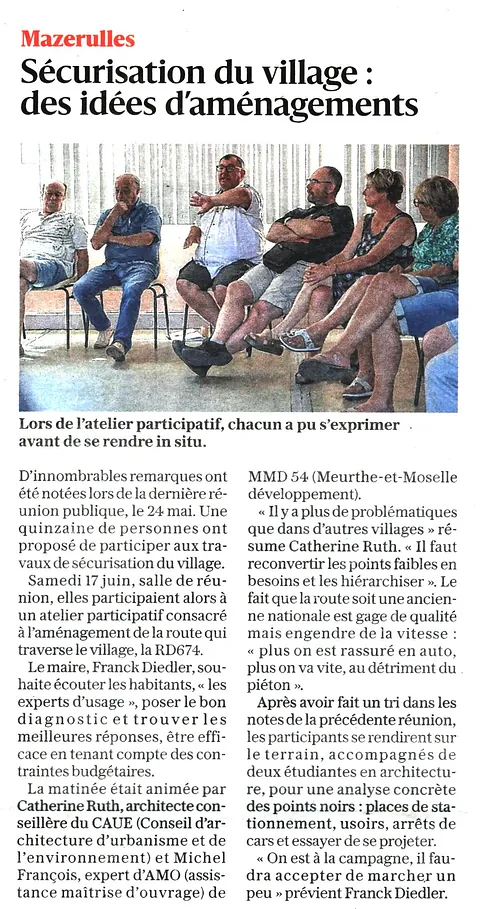 Mazerulles

Sécurisation du village : des idées d'aménagements

Lors de l'atelier participatif, chacun a pu s'exprimer avant de se rendre in situ.

D'innombrables remarques ont été notées lors de la dernière réunion publique, le 24 mai. Une quinzaine de personnes ont proposé de participer aux travaux de sécurisation du village.

Samedi 17 juin, salle de réunion, elles participaient alors à un atelier participatif consacré à l'aménagement de la route qui traverse le village, la RD674.

Le maire, Franck Diedler, souhaite écouter les habitants, « les experts d'usage », poser le bon diagnostic et trouver les meilleures réponses, être efficace en tenant compte des contraintes budgétaires.

La matinée était animée par Catherine Ruth, architecte conseillère du CAUE (Conseil d'architecture d'urbanisme et de l'environnement) et Michel François, expert d'AMO (assistance maitrise d'ouvrage) de MMD 54 (Meurthe-et-Moselle développement).

« Il y a plus de problématiques que dans d'autres villages » résume Catherine Ruth. « Il faut reconvertir les points faibles en besoins et les hiérarchiser ». Le fait que la route soit une ancienne nationale est gage de qualité mais engendre de la vitesse : « plus on est rassuré en auto, plus on va vite, au détriment du piéton ».

Après avoir fait un tri dans les notes de la précédente réunion, les participants se rendirent sur le terrain, accompagnés de deux étudiantes en architecture, pour une analyse concrète des points noirs : places de stationnement, usoirs, arrêts de cars et essayer de se projeter.

« On est à la campagne, il faudra accepter de marcher un peu » prévient Franck Diedler.